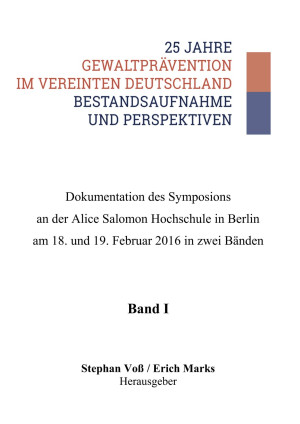 25 JAHRE
GEWALTPRÄVENTION
IM VEREINTEN DEUTSCHLAND
BESTANDSAUFNAHME
UND PERSPEKTIVEN

Dokumentation des Symposions
an der Alice Salomon Hochschule in Berlin
am 18. und 19. Februar 2016 in zwei Bänden

Band I

Stephan Voß / Erich Marks
Herausgeber